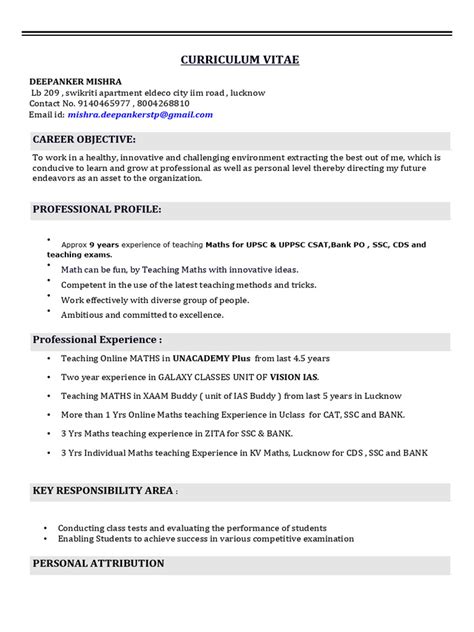 CURRICULUM VITAE

DEEPANKER MISHRA
Lb 209 , swikriti apartment eldeco city iim road , lucknow
Contact No. 9140465977 , 8004268810
Email id: mishra.deepankerstp@gmail.com

CAREER OBJECTIVE:

To work in a healthy, innovative and challenging environment extracting the best out of me, which is conducive to learn and grow at professional as well as personal level thereby directing my future endeavors as an asset to the organization.

PROFESSIONAL PROFILE:

• Approx 9 years experience of teaching Maths for UPSC & UPPSC CSAT,Bank PO , SSC, CDS and teaching exams.
• Math can be fun, by Teaching Maths with innovative ideas.
• Competent in the use of the latest teaching methods and tricks.
• Work effectively with diverse group of people.
• Ambitious and committed to excellence.

Professional Experience :

• Teaching Online MATHS in UNACADEMY Plus from last 4.5 years
• Two year experience in GALAXY CLASSES UNIT OF VISION IAS.
• Teaching MATHS in XAAM Buddy ( unit of IAS Buddy ) from last 5 years in Lucknow
• More than 1 Yrs Online Maths teaching Experience in Uclass for CAT, SSC and BANK.
• 3 Yrs Maths teaching experience in ZITA for SSC & BANK.
• 3 Yrs Individual Maths teaching Experience in KV Maths, Lucknow for CDS , SSC and BANK

KEY RESPONSIBILITY AREA :

• Conducting class tests and evaluating the performance of students
• Enabling Students to achieve success in various competitive examination

PERSONAL ATTRIBUTION